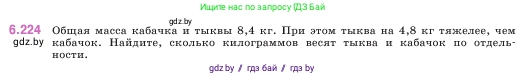 Ищите нас по запросу ГДЗ Бай

gdz.by

6.224 Общая масса кабачка и тыквы 8,4 кг. При этом тыква на 4,8 кг тяжелее, чем кабачок. Найдите, сколько килограммов весят тыква и кабачок по отдельности.

gdz.by

gdz.by / гдз бай / гдз by